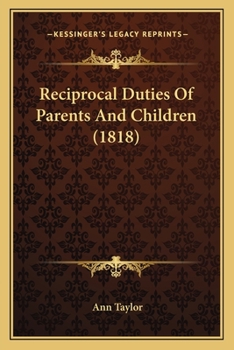 —KESSINGER'S LEGACY REPRINTS—

Reciprocal Duties Of Parents And Children (1818)

Ann Taylor